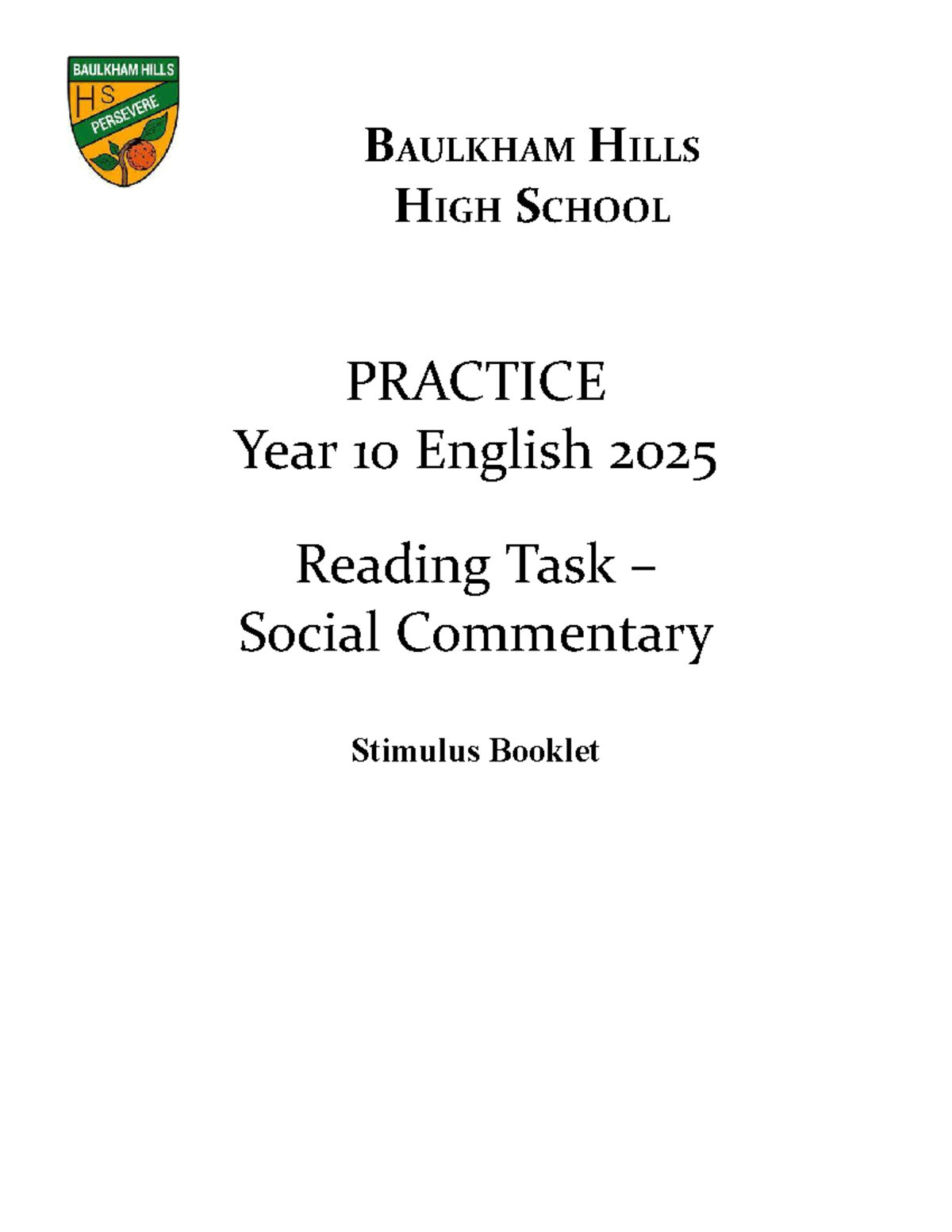 BAULKHAM HILLS
HS
PERSEVERE

BAULKHAM HILLS
HIGH SCHOOL

PRACTICE
Year 10 English 2025

Reading Task – Social Commentary

Stimulus Booklet